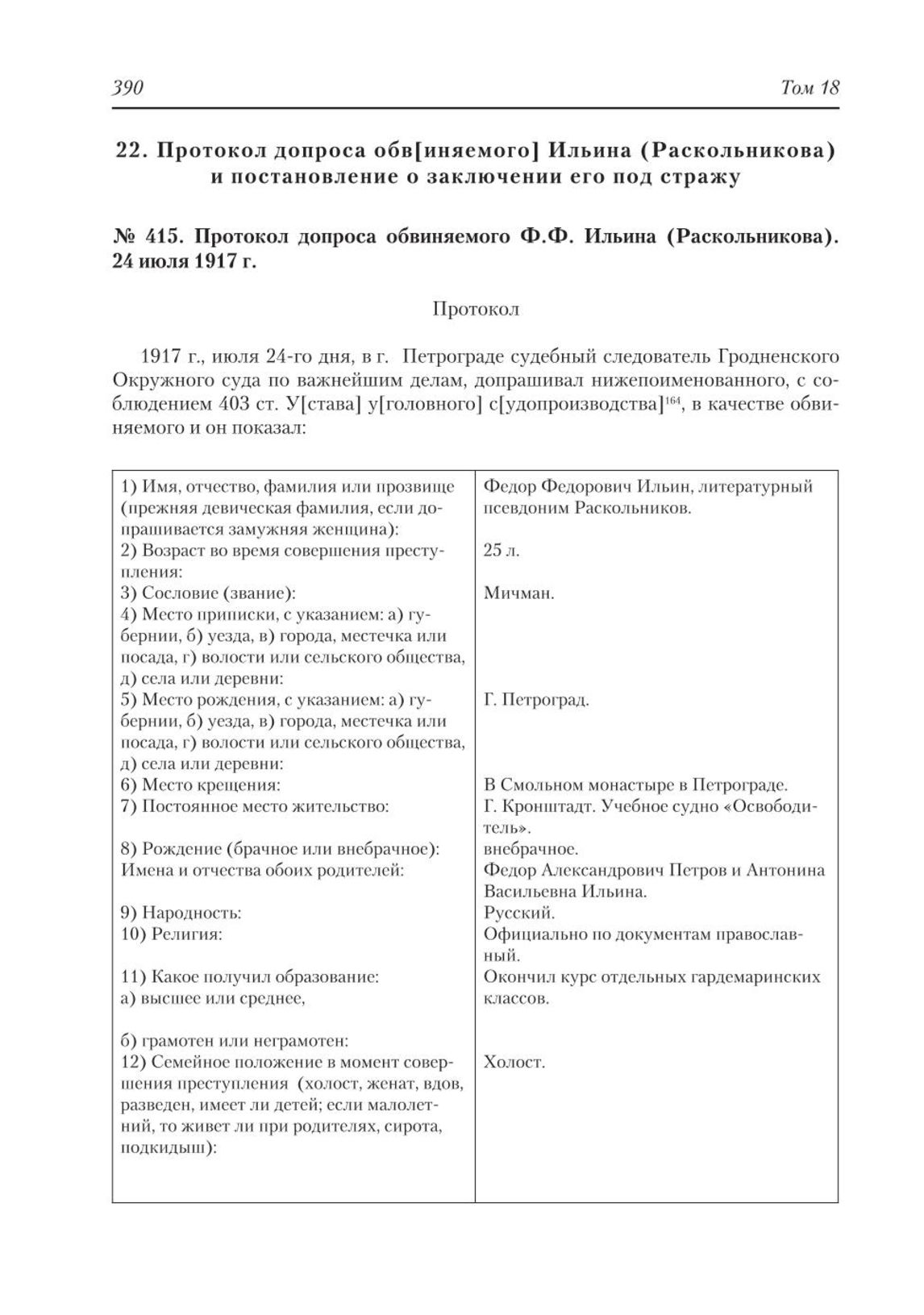 390 Том 18

22. Протокол допроса обв[иняемого] Ильина (Раскольникова) и постановление о заключении его под стражу

№ 415. Протокол допроса обвиняемого Ф.Ф. Ильина (Раскольникова). 24 июля 1917 г.

Протокол

1917 г., июля 24-го дня, в г. Петрограде судебный следователь Гродненского Окружного суда по важнейшим делам, допрашивал нижепоименованного, с соблюдением 403 ст. У[става] у[головного] с[удопроизводства]$^{164}$, в качестве обвиняемого и он показал:

| | |
|---|---|
| 1) Имя, отчество, фамилия или прозвище (прежняя девическая фамилия, если допрашивается замужняя женщина): | Федор Федорович Ильин, литературный псевдоним Раскольников. |
| 2) Возраст во время совершения преступления: | 25 л. |
| 3) Сословие (звание): | Мичман. |
| 4) Место приписки, с указанием: а) губернии, б) уезда, в) города, местечка или посада, г) волости или сельского общества, д) села или деревни: | |
| 5) Место рождения, с указанием: а) губернии, б) уезда, в) города, местечка или посада, г) волости или сельского общества, д) села или деревни: | Г. Петроград. |
| 6) Место крещения: | В Смольном монастыре в Петрограде. |
| 7) Постоянное место жительство: | Г. Кронштадт. Учебное судно «Освободитель». |
| 8) Рождение (брачное или внебрачное): | внебрачное. |
| Имена и отчества обоих родителей: | Федор Александрович Петров и Антонина Васильевна Ильина. |
| 9) Народность: | Русский. |
| 10) Религия: | Официально по документам православный. |
| 11) Какое получил образование: а) высшее или среднее, | Окончил курс отдельных гардемаринских классов. |
| б) грамотен или неграмотен: | |
| 12) Семейное положение в момент совершения преступления (холост, женат, вдов, разведен, имеет ли детей; если малолетний, то живет ли при родителях, сирота, подкидыш): | Холост. |